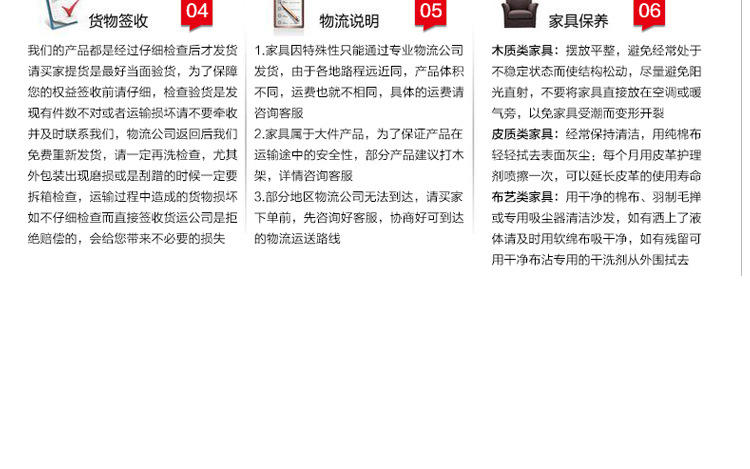 货物签收 04

我们的产品都是经过仔细检查后才发货请买家提货是最好当面验货，为了保障您的权益签收前请仔细，检查验货是发现有件数不对或者运输损坏请不要牵收并及时联系我们，物流公司返回后我们免费重新发货，请一定再洗检查，尤其外包装出现磨损或是刮蹭的时候一定要拆箱检查，运输过程中造成的货物损坏如不仔细检查而直接签收货运公司是拒绝赔偿的，会给您带来不必要的损失

物流说明 05

1.家具因特殊性只能通过专业物流公司发货，由于各地路程远近同，产品体积不同，运费也就不相同，具体的运费请咨询客服
2.家具属于大件产品，为了保证产品在运输途中的安全性，部分产品建议打木架，详情咨询客服
3.部分地区物流公司无法到达，请买家下单前，先咨询好客服，协商好可到达的物流运送路线

家具保养 06

木质类家具：摆放平整，避免经常处于不稳定状态而使结构松动，尽量避免阳光直射，不要将家具直接放在空调或暖气旁，以免家具受潮而变形开裂
皮质类家具：经常保持清洁，用纯棉布轻轻拭去表面灰尘；每个月用皮革护理剂喷擦一次，可以延长皮革的使用寿命
布艺类家具：用干净的棉布、羽制毛掸或专用吸尘器清洁沙发，如有洒上了液体请及时用软绵布吸干净，如有残留可用干净布沾专用的干洗剂从外围拭去